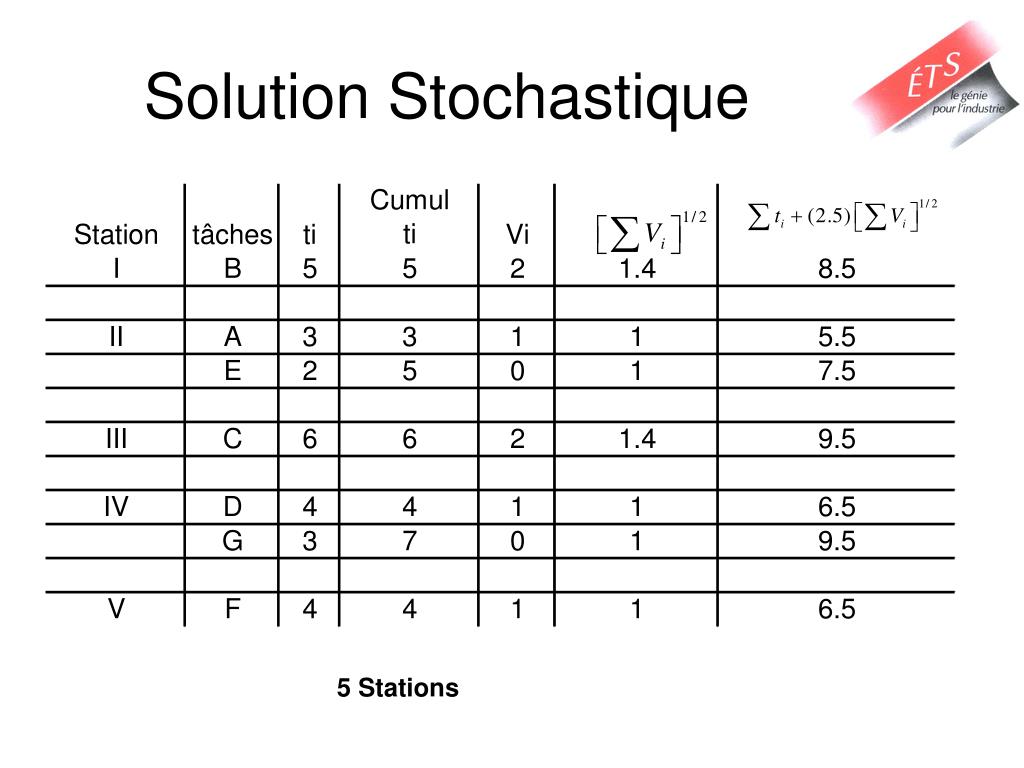 Solution Stochastique

ÉTS le génie pour l'industrie

| Station | tâches | ti | Cumul ti | Vi | $\left[\sum V_i\right]^{1/2}$ | $\sum t_i + (2.5)\left[\sum V_i\right]^{1/2}$ |
|---|---|---|---|---|---|---|
| I | B | 5 | 5 | 2 | 1.4 | 8.5 |
| | | | | | | |
| II | A | 3 | 3 | 1 | 1 | 5.5 |
| | E | 2 | 5 | 0 | 1 | 7.5 |
| | | | | | | |
| III | C | 6 | 6 | 2 | 1.4 | 9.5 |
| | | | | | | |
| IV | D | 4 | 4 | 1 | 1 | 6.5 |
| | G | 3 | 7 | 0 | 1 | 9.5 |
| | | | | | | |
| V | F | 4 | 4 | 1 | 1 | 6.5 |

5 Stations